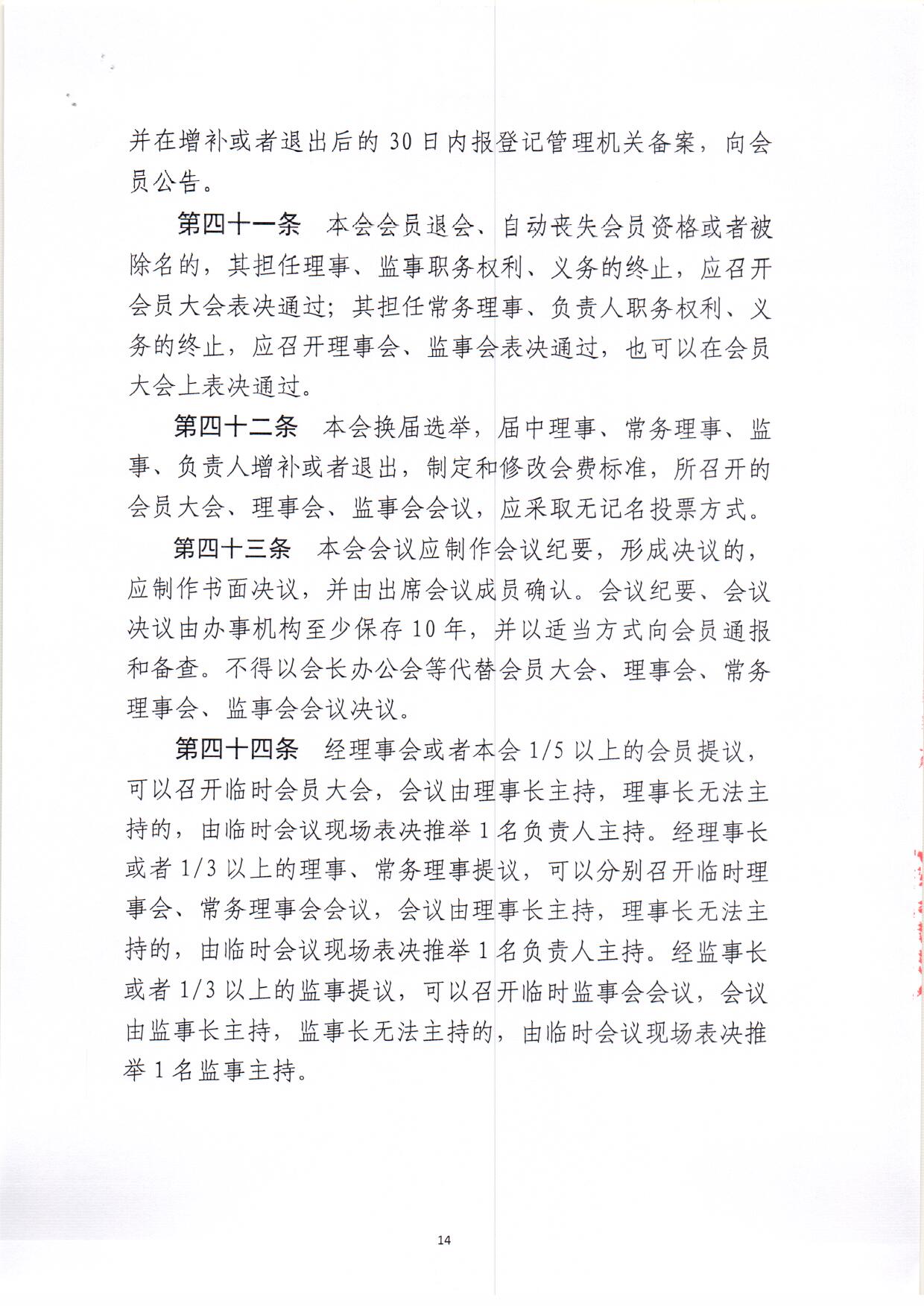 并在增补或者退出后的 30 日内报登记管理机关备案，向会员公告。

第四十一条　本会会员退会、自动丧失会员资格或者被除名的，其担任理事、监事职务权利、义务的终止，应召开会员大会表决通过；其担任常务理事、负责人职务权利、义务的终止，应召开理事会、监事会表决通过，也可以在会员大会上表决通过。

第四十二条　本会换届选举，届中理事、常务理事、监事、负责人增补或者退出，制定和修改会费标准，所召开的会员大会、理事会、监事会会议，应采取无记名投票方式。

第四十三条　本会会议应制作会议纪要，形成决议的，应制作书面决议，并由出席会议成员确认。会议纪要、会议决议由办事机构至少保存 10 年，并以适当方式向会员通报和备查。不得以会长办公会等代替会员大会、理事会、常务理事会、监事会会议决议。

第四十四条　经理事会或者本会 1/5 以上的会员提议，可以召开临时会员大会，会议由理事长主持，理事长无法主持的，由临时会议现场表决推举 1 名负责人主持。经理事长或者 1/3 以上的理事、常务理事提议，可以分别召开临时理事会、常务理事会会议，会议由理事长主持，理事长无法主持的，由临时会议现场表决推举 1 名负责人主持。经监事长或者 1/3 以上的监事提议，可以召开临时监事会会议，会议由监事长主持，监事长无法主持的，由临时会议现场表决推举 1 名监事主持。

14